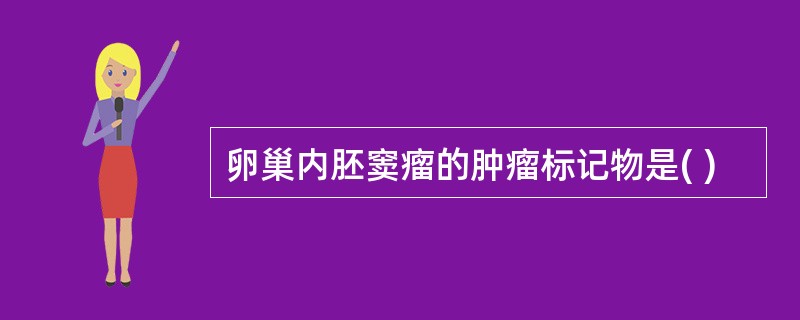 卵巢内胚窦瘤的肿瘤标记物是( )